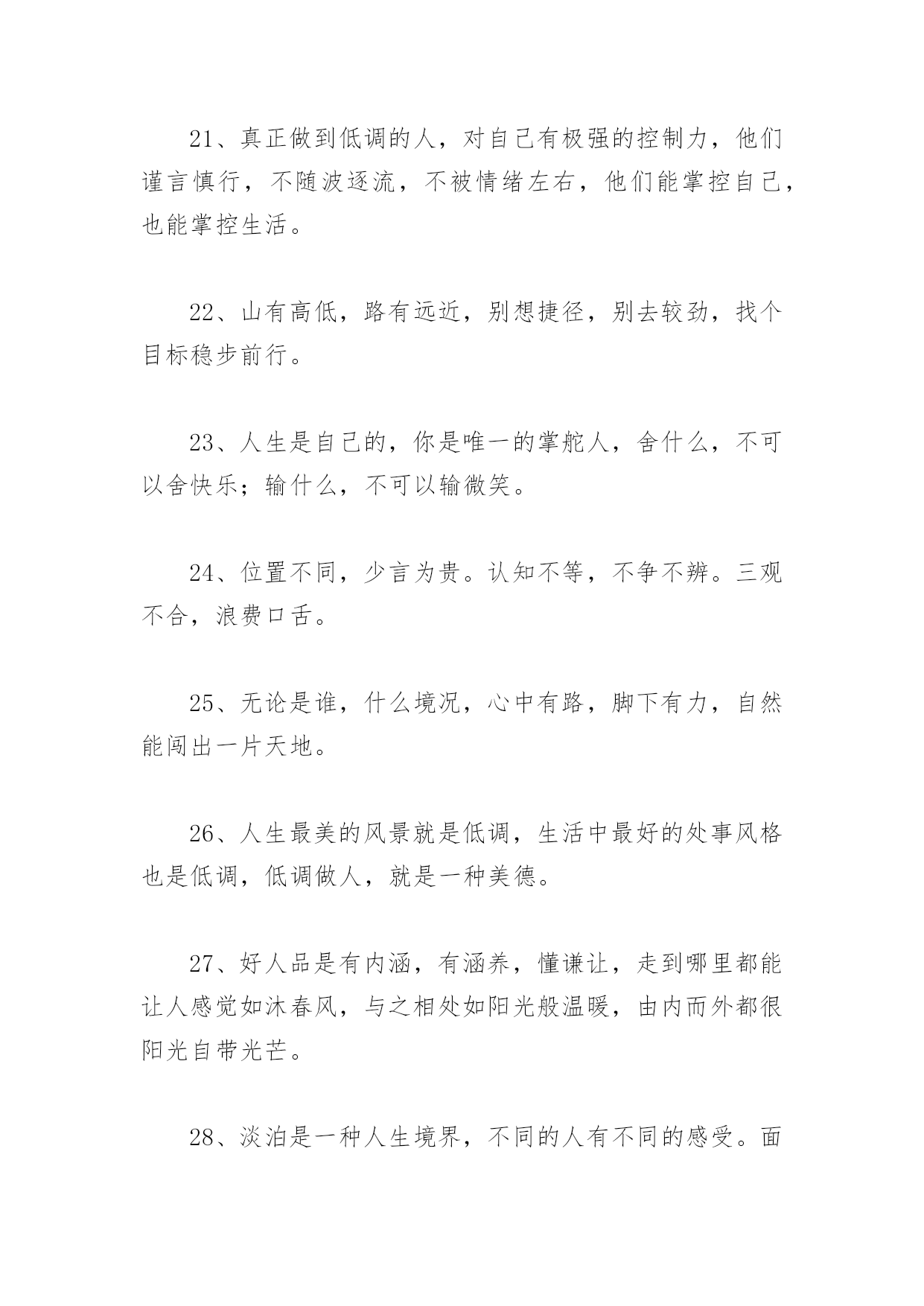 21、真正做到低调的人，对自己有极强的控制力，他们谨言慎行，不随波逐流，不被情绪左右，他们能掌控自己，也能掌控生活。

22、山有高低，路有远近，别想捷径，别去较劲，找个目标稳步前行。

23、人生是自己的，你是唯一的掌舵人，舍什么，不可以舍快乐；输什么，不可以输微笑。

24、位置不同，少言为贵。认知不等，不争不辨。三观不合，浪费口舌。

25、无论是谁，什么境况，心中有路，脚下有力，自然能闯出一片天地。

26、人生最美的风景就是低调，生活中最好的处事风格也是低调，低调做人，就是一种美德。

27、好人品是有内涵，有涵养，懂谦让，走到哪里都能让人感觉如沐春风，与之相处如阳光般温暖，由内而外都很阳光自带光芒。

28、淡泊是一种人生境界，不同的人有不同的感受。面